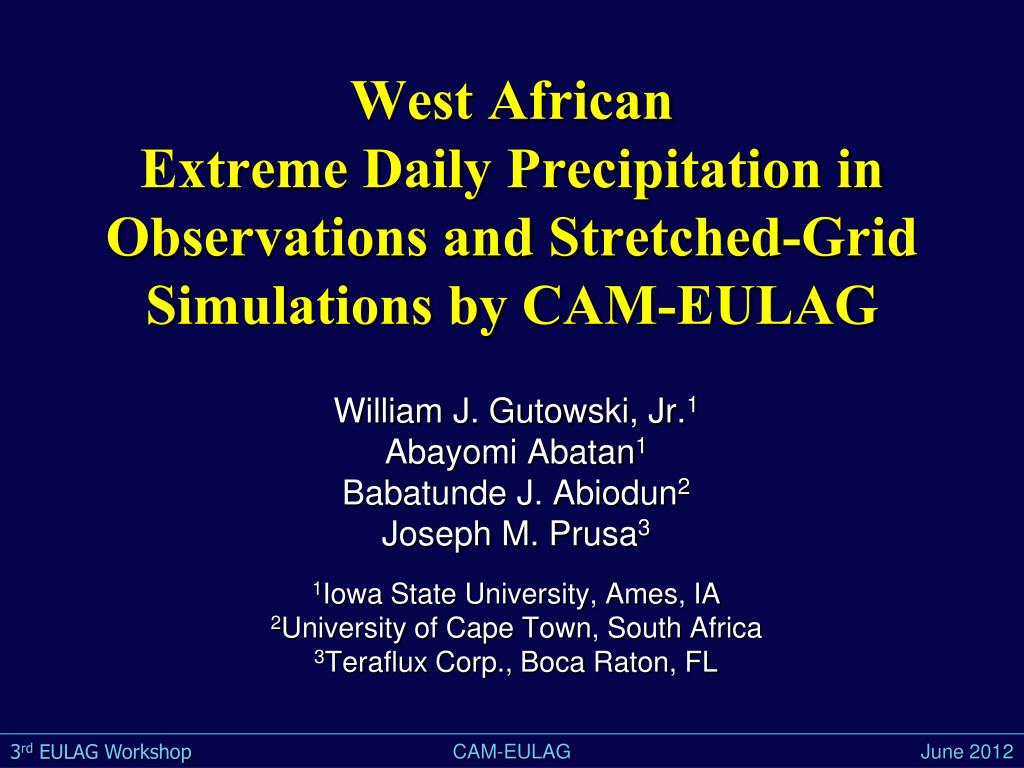 West African
Extreme Daily Precipitation in Observations and Stretched-Grid Simulations by CAM-EULAG

William J. Gutowski, Jr.$^1$
Abayomi Abatan$^1$
Babatunde J. Abiodun$^2$
Joseph M. Prusa$^3$

$^1$Iowa State University, Ames, IA
$^2$University of Cape Town, South Africa
$^3$Teraflux Corp., Boca Raton, FL

3$^{rd}$ EULAG Workshop
CAM-EULAG
June 2012